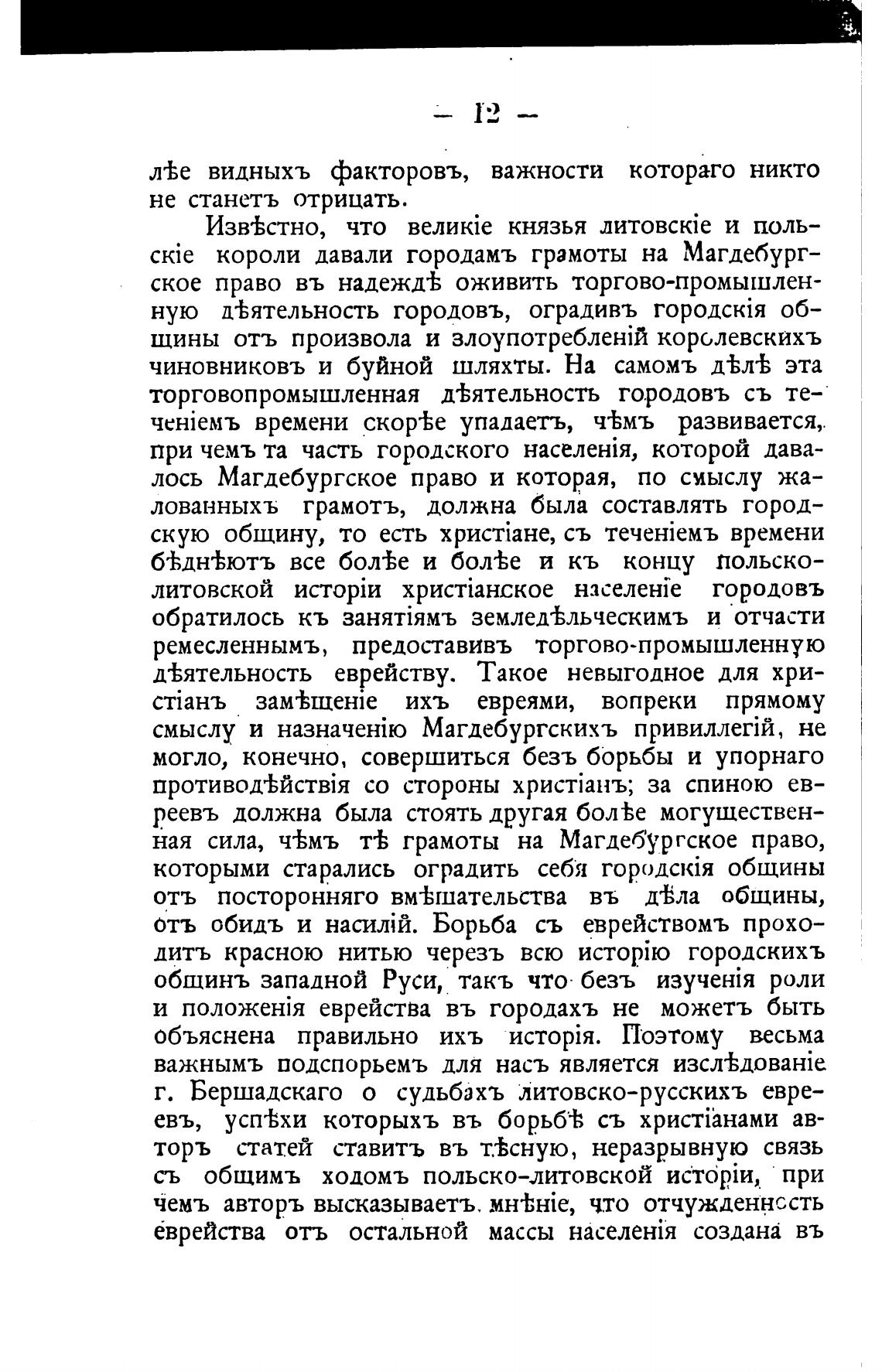 — 12 —

лѣе видныхъ факторовъ, важности котораго никто не станетъ отрицать.

Извѣстно, что великіе князья литовскіе и польскіе короли давали городамъ грамоты на Магдебургское право въ надеждѣ оживить торгово-промышленную дѣятельность городовъ, оградивъ городскія общины отъ произвола и злоупотребленій королевскихъ чиновниковъ и буйной шляхты. На самомъ дѣлѣ эта торговопромышленная дѣятельность городовъ съ теченіемъ времени скорѣе упадаетъ, чѣмъ развивается, при чемъ та часть городского населенія, которой давалось Магдебургское право и которая, по смыслу жалованныхъ грамотъ, должна была составлять городскую общину, то есть христіане, съ теченіемъ времени бѣднѣютъ все болѣе и болѣе и къ концу польско-литовской исторіи христіанское населеніе городовъ обратилось къ занятіямъ земледѣльческимъ и отчасти ремесленнымъ, предоставивъ торгово-промышленную дѣятельность еврейству. Такое невыгодное для христіанъ замѣщеніе ихъ евреями, вопреки прямому смыслу и назначенію Магдебургскихъ привиллегій, не могло, конечно, совершиться безъ борьбы и упорнаго противодѣйствія со стороны христіанъ; за спиною евреевъ должна была стоять другая болѣе могущественная сила, чѣмъ тѣ грамоты на Магдебургское право, которыми старались оградить себя городскія общины отъ посторонняго вмѣшательства въ дѣла общины, отъ обидъ и насилій. Борьба съ еврействомъ проходитъ красною нитью черезъ всю исторію городскихъ общинъ западной Руси, такъ что безъ изученія роли и положенія еврейства въ городахъ не можетъ быть объяснена правильно ихъ исторія. Поэтому весьма важнымъ подспорьемъ для насъ является изслѣдованіе г. Бершадскаго о судьбахъ литовско-русскихъ евреевъ, успѣхи которыхъ въ борьбѣ съ христіанами авторъ статей ставитъ въ тѣсную, неразрывную связь съ общимъ ходомъ польско-литовской исторіи, при чемъ авторъ высказываетъ мнѣніе, что отчужденность еврейства отъ остальной массы населенія создана въ